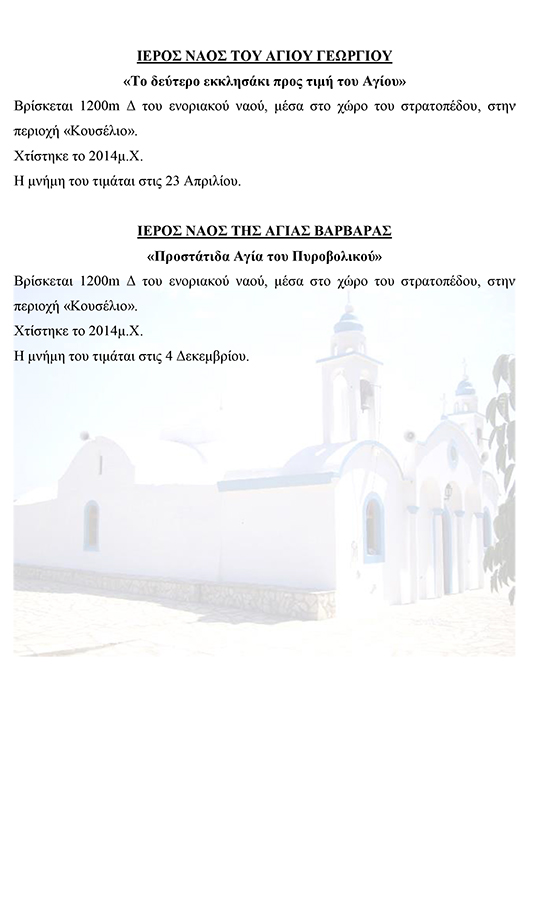 ΙΕΡΟΣ ΝΑΟΣ ΤΟΥ ΑΓΙΟΥ ΓΕΩΡΓΙΟΥ

«Το δεύτερο εκκλησάκι προς τιμή του Αγίου»

Βρίσκεται 1200m Δ του ενοριακού ναού, μέσα στο χώρο του στρατοπέδου, στην περιοχή «Κουσέλιο».

Χτίστηκε το 2014μ.Χ.

Η μνήμη του τιμάται στις 23 Απριλίου.

ΙΕΡΟΣ ΝΑΟΣ ΤΗΣ ΑΓΙΑΣ ΒΑΡΒΑΡΑΣ

«Προστάτιδα Αγία του Πυροβολικού»

Βρίσκεται 1200m Δ του ενοριακού ναού, μέσα στο χώρο του στρατοπέδου, στην περιοχή «Κουσέλιο».

Χτίστηκε το 2014μ.Χ.

Η μνήμη του τιμάται στις 4 Δεκεμβρίου.